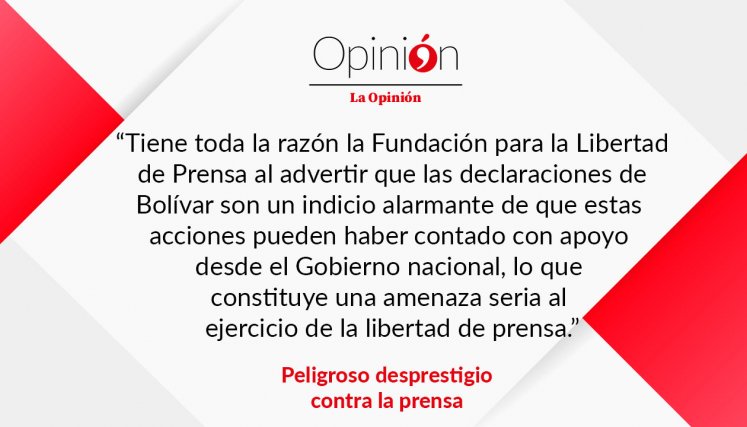 Opinión

La Opinión

“Tiene toda la razón la Fundación para la Libertad de Prensa al advertir que las declaraciones de Bolívar son un indicio alarmante de que estas acciones pueden haber contado con apoyo desde el Gobierno nacional, lo que constituye una amenaza seria al ejercicio de la libertad de prensa.”

Peligroso desprestigio contra la prensa